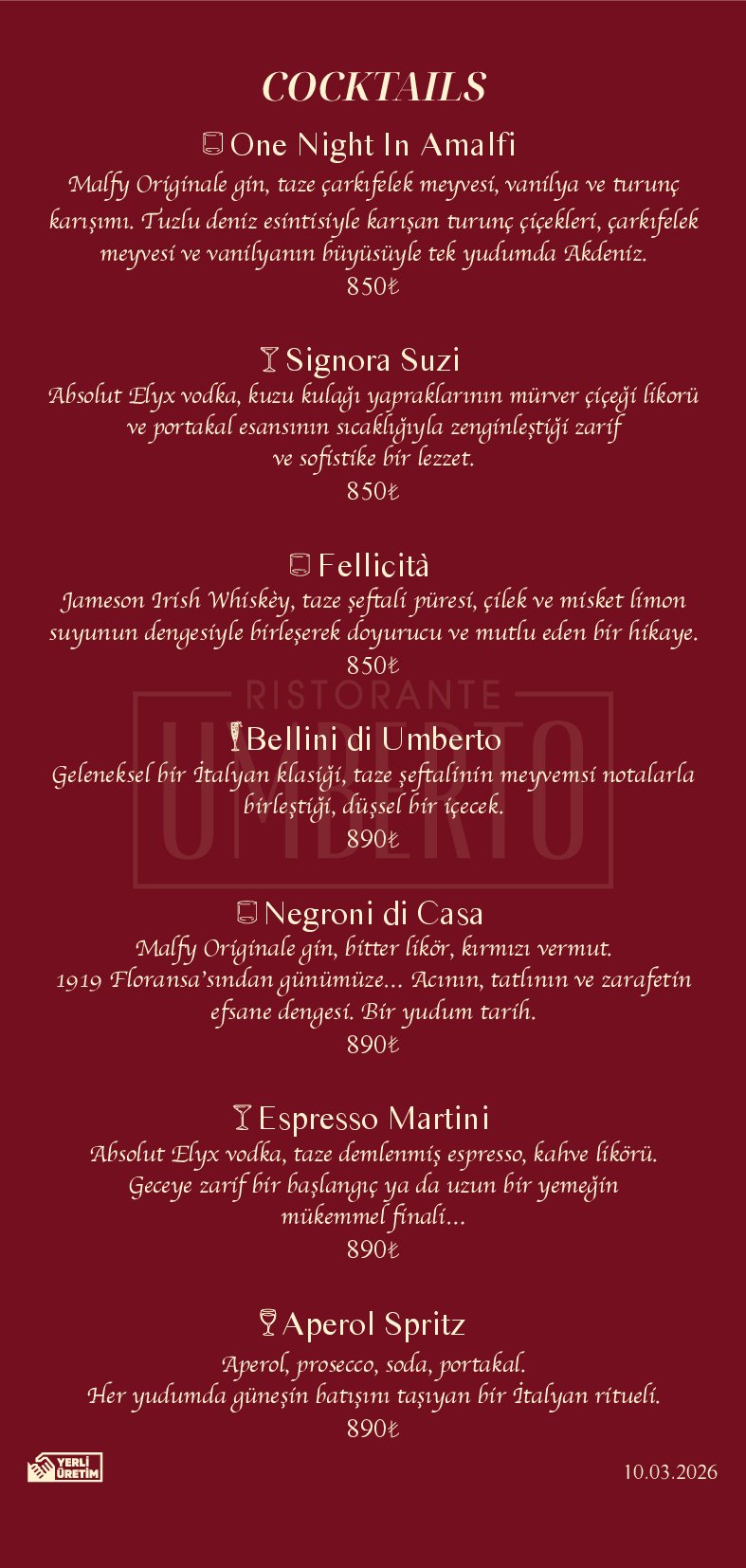 COCKTAILS

One Night In Amalfi

Malfy Originale gin, taze çarkıfelek meyvesi, vanilya ve turunç karışımı. Tuzlu deniz esintisiyle karışan turunç çiçekleri, çarkıfelek meyvesi ve vanilyanın büyüsüyle tek yudumda Akdeniz.

850₺

Signora Suzi

Absolut Elyx vodka, kuzu kulağı yapraklarının mürver çiçeği likorü ve portakal esansının sıcaklığıyla zenginleştiği zarif ve sofistike bir lezzet.

850₺

Fellicità

Jameson Irish Whiskèy, taze şeftali püresi, çilek ve misket limon suyunun dengesiyle birleşerek doyurucu ve mutlu eden bir hikaye.

850₺

Bellini di Umberto

Geleneksel bir İtalyan klasiği, taze şeftalinin meyvemsi notalarla birleştiği, düşsel bir içecek.

890₺

Negroni di Casa

Malfy Originale gin, bitter likör, kırmızı vermut. 1919 Floransa'sından günümüze... Acının, tatlının ve zarafetin efsane dengesi. Bir yudum tarih.

890₺

Espresso Martini

Absolut Elyx vodka, taze demlenmiş espresso, kahve likörü. Geceye zarif bir başlangıç ya da uzun bir yemeğin mükemmel finali...

890₺

Aperol Spritz

Aperol, prosecco, soda, portakal. Her yudumda güneşin batışını taşıyan bir İtalyan ritueli.

890₺

YERLİ ÜRETİM

10.03.2026

RISTORANTE UMBERTO